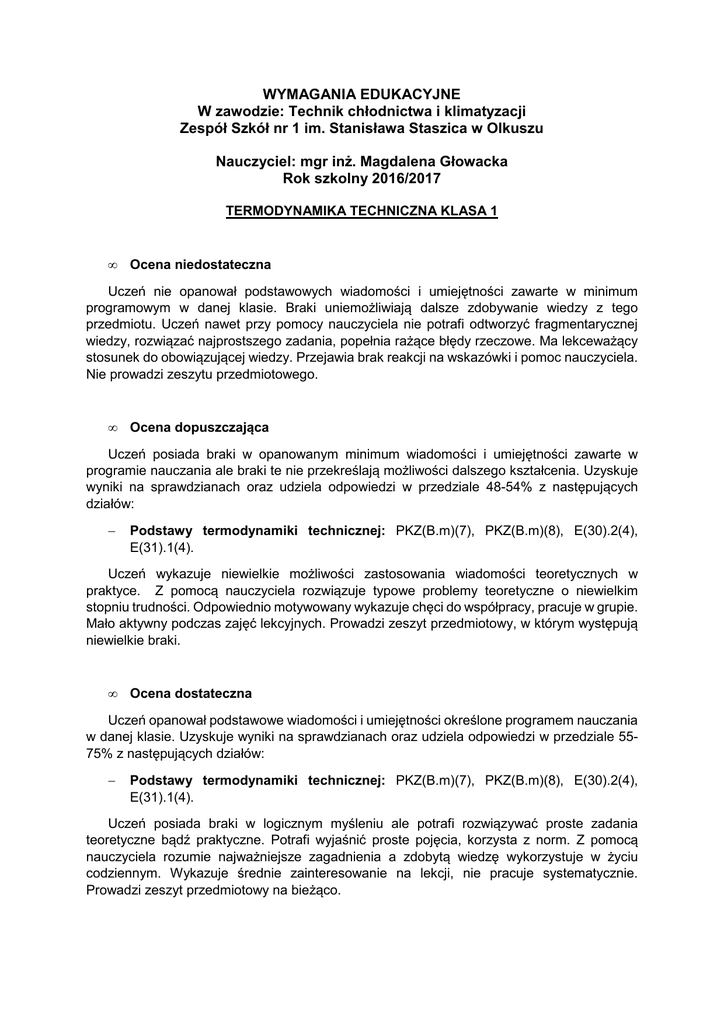 WYMAGANIA EDUKACYJNE
W zawodzie: Technik chłodnictwa i klimatyzacji
Zespół Szkół nr 1 im. Stanisława Staszica w Olkuszu

Nauczyciel: mgr inż. Magdalena Głowacka
Rok szkolny 2016/2017

TERMODYNAMIKA TECHNICZNA KLASA 1

∞ Ocena niedostateczna

Uczeń nie opanował podstawowych wiadomości i umiejętności zawarte w minimum programowym w danej klasie. Braki uniemożliwiają dalsze zdobywanie wiedzy z tego przedmiotu. Uczeń nawet przy pomocy nauczyciela nie potrafi odtworzyć fragmentarycznej wiedzy, rozwiązać najprostszego zadania, popełnia rażące błędy rzeczowe. Ma lekceważący stosunek do obowiązującej wiedzy. Przejawia brak reakcji na wskazówki i pomoc nauczyciela. Nie prowadzi zeszytu przedmiotowego.

∞ Ocena dopuszczająca

Uczeń posiada braki w opanowanym minimum wiadomości i umiejętności zawarte w programie nauczania ale braki te nie przekreślają możliwości dalszego kształcenia. Uzyskuje wyniki na sprawdzianach oraz udziela odpowiedzi w przedziale 48-54% z następujących działów:

– Podstawy termodynamiki technicznej: PKZ(B.m)(7), PKZ(B.m)(8), E(30).2(4), E(31).1(4).

Uczeń wykazuje niewielkie możliwości zastosowania wiadomości teoretycznych w praktyce. Z pomocą nauczyciela rozwiązuje typowe problemy teoretyczne o niewielkim stopniu trudności. Odpowiednio motywowany wykazuje chęci do współpracy, pracuje w grupie. Mało aktywny podczas zajęć lekcyjnych. Prowadzi zeszyt przedmiotowy, w którym występują niewielkie braki.

∞ Ocena dostateczna

Uczeń opanował podstawowe wiadomości i umiejętności określone programem nauczania w danej klasie. Uzyskuje wyniki na sprawdzianach oraz udziela odpowiedzi w przedziale 55-75% z następujących działów:

– Podstawy termodynamiki technicznej: PKZ(B.m)(7), PKZ(B.m)(8), E(30).2(4), E(31).1(4).

Uczeń posiada braki w logicznym myśleniu ale potrafi rozwiązywać proste zadania teoretyczne bądź praktyczne. Potrafi wyjaśnić proste pojęcia, korzysta z norm. Z pomocą nauczyciela rozumie najważniejsze zagadnienia a zdobytą wiedzę wykorzystuje w życiu codziennym. Wykazuje średnie zainteresowanie na lekcji, nie pracuje systematycznie. Prowadzi zeszyt przedmiotowy na bieżąco.